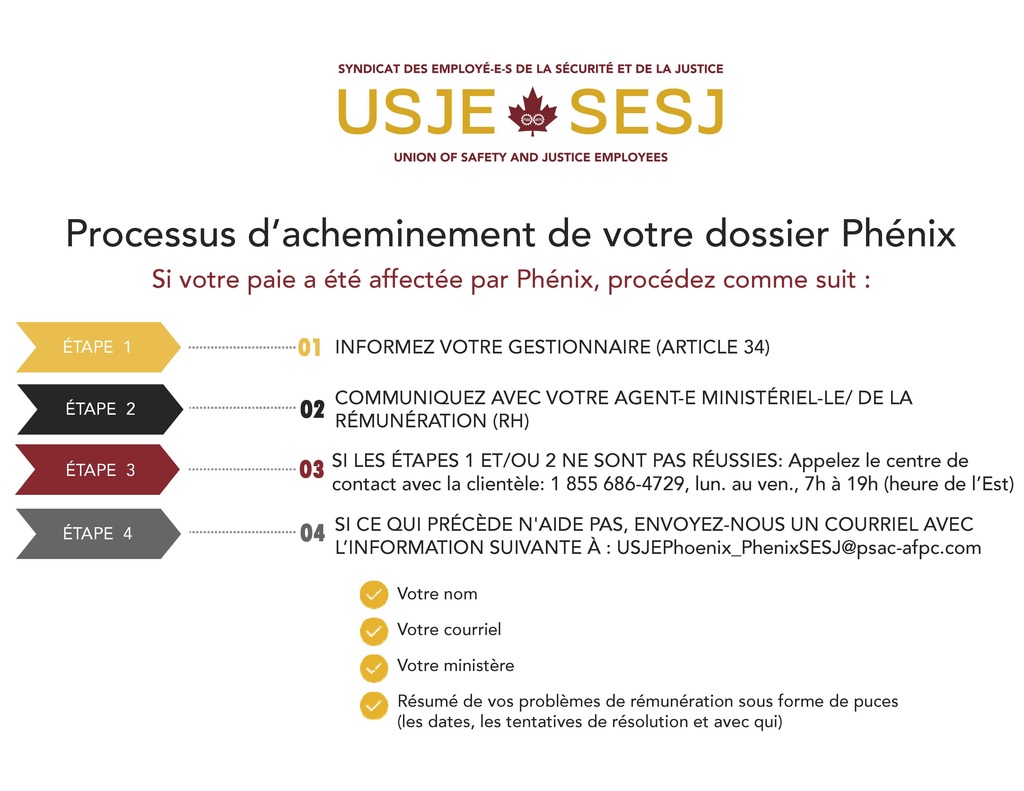 SYNDICAT DES EMPLOYÉ-E-S DE LA SÉCURITÉ ET DE LA JUSTICE

USJE SESJ

UNION OF SAFETY AND JUSTICE EMPLOYEES

Processus d'acheminement de votre dossier Phénix

Si votre paie a été affectée par Phénix, procédez comme suit :

ÉTAPE 1

01 INFORMEZ VOTRE GESTIONNAIRE (ARTICLE 34)

ÉTAPE 2

02 COMMUNIQUEZ AVEC VOTRE AGENT-E MINISTÉRIEL-LE/ DE LA RÉMUNÉRATION (RH)

ÉTAPE 3

03 SI LES ÉTAPES 1 ET/OU 2 NE SONT PAS RÉUSSIES: Appelez le centre de contact avec la clientèle: 1 855 686-4729, lun. au ven., 7h à 19h (heure de l'Est)

ÉTAPE 4

04 SI CE QUI PRÉCÈDE N'AIDE PAS, ENVOYEZ-NOUS UN COURRIEL AVEC L'INFORMATION SUIVANTE À : USJEPhoenix_PhenixSESJ@psac-afpc.com

Votre nom

Votre courriel

Votre ministère

Résumé de vos problèmes de rémunération sous forme de puces (les dates, les tentatives de résolution et avec qui)